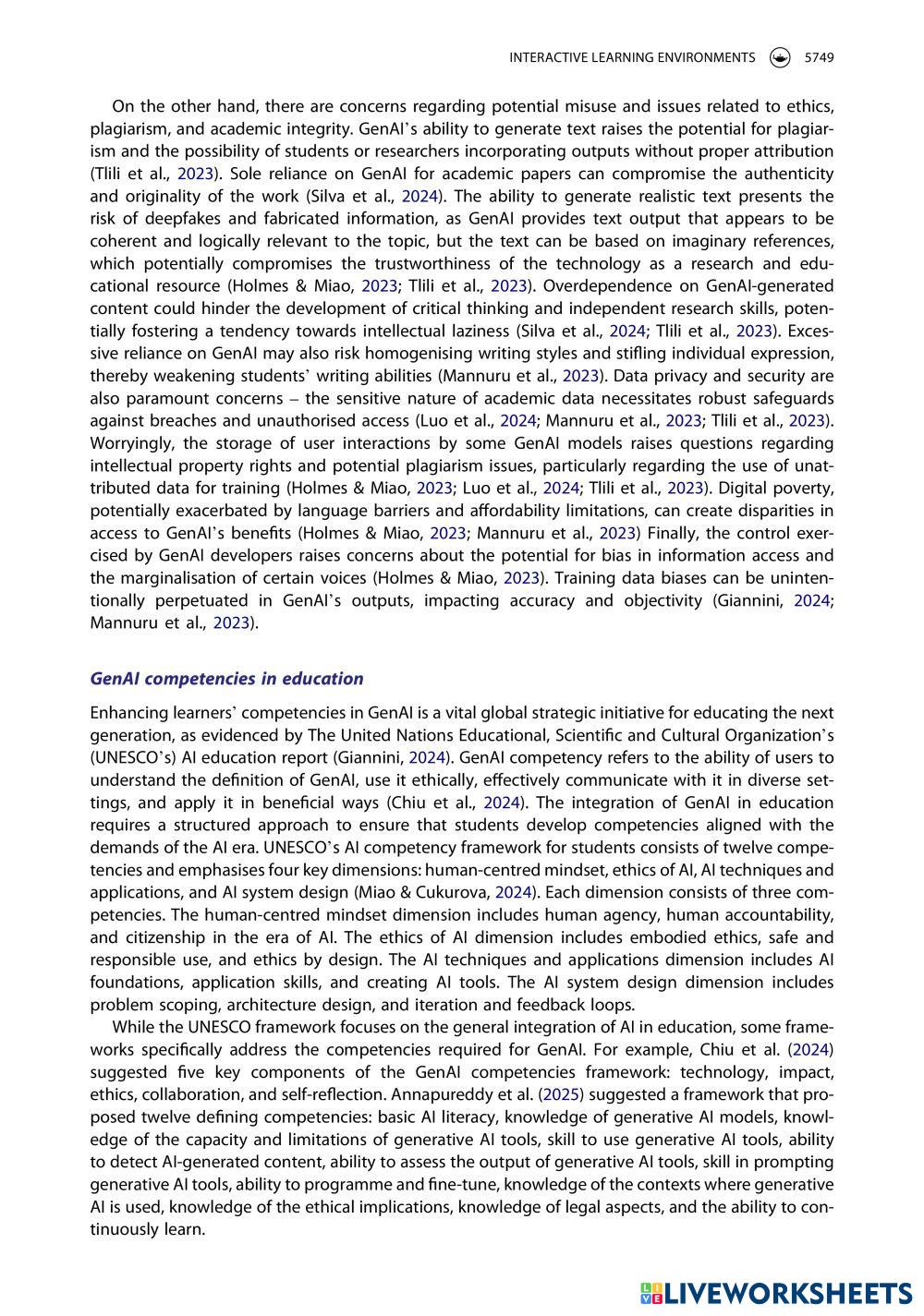 INTERACTIVE LEARNING ENVIRONMENTS 5749

On the other hand, there are concerns regarding potential misuse and issues related to ethics, plagiarism, and academic integrity. GenAI's ability to generate text raises the potential for plagiarism and the possibility of students or researchers incorporating outputs without proper attribution (Tlili et al., 2023). Sole reliance on GenAI for academic papers can compromise the authenticity and originality of the work (Silva et al., 2024). The ability to generate realistic text presents the risk of deepfakes and fabricated information, as GenAI provides text output that appears to be coherent and logically relevant to the topic, but the text can be based on imaginary references, which potentially compromises the trustworthiness of the technology as a research and educational resource (Holmes & Miao, 2023; Tlili et al., 2023). Overdependence on GenAI-generated content could hinder the development of critical thinking and independent research skills, potentially fostering a tendency towards intellectual laziness (Silva et al., 2024; Tlili et al., 2023). Excessive reliance on GenAI may also risk homogenising writing styles and stifling individual expression, thereby weakening students' writing abilities (Mannuru et al., 2023). Data privacy and security are also paramount concerns – the sensitive nature of academic data necessitates robust safeguards against breaches and unauthorised access (Luo et al., 2024; Mannuru et al., 2023; Tlili et al., 2023). Worryingly, the storage of user interactions by some GenAI models raises questions regarding intellectual property rights and potential plagiarism issues, particularly regarding the use of unattributed data for training (Holmes & Miao, 2023; Luo et al., 2024; Tlili et al., 2023). Digital poverty, potentially exacerbated by language barriers and affordability limitations, can create disparities in access to GenAI's benefits (Holmes & Miao, 2023; Mannuru et al., 2023) Finally, the control exercised by GenAI developers raises concerns about the potential for bias in information access and the marginalisation of certain voices (Holmes & Miao, 2023). Training data biases can be unintentionally perpetuated in GenAI's outputs, impacting accuracy and objectivity (Giannini, 2024; Mannuru et al., 2023).

GenAI competencies in education

Enhancing learners' competencies in GenAI is a vital global strategic initiative for educating the next generation, as evidenced by The United Nations Educational, Scientific and Cultural Organization's (UNESCO's) AI education report (Giannini, 2024). GenAI competency refers to the ability of users to understand the definition of GenAI, use it ethically, effectively communicate with it in diverse settings, and apply it in beneficial ways (Chiu et al., 2024). The integration of GenAI in education requires a structured approach to ensure that students develop competencies aligned with the demands of the AI era. UNESCO's AI competency framework for students consists of twelve competencies and emphasises four key dimensions: human-centred mindset, ethics of AI, AI techniques and applications, and AI system design (Miao & Cukurova, 2024). Each dimension consists of three competencies. The human-centred mindset dimension includes human agency, human accountability, and citizenship in the era of AI. The ethics of AI dimension includes embodied ethics, safe and responsible use, and ethics by design. The AI techniques and applications dimension includes AI foundations, application skills, and creating AI tools. The AI system design dimension includes problem scoping, architecture design, and iteration and feedback loops.

While the UNESCO framework focuses on the general integration of AI in education, some frameworks specifically address the competencies required for GenAI. For example, Chiu et al. (2024) suggested five key components of the GenAI competencies framework: technology, impact, ethics, collaboration, and self-reflection. Annapureddy et al. (2025) suggested a framework that proposed twelve defining competencies: basic AI literacy, knowledge of generative AI models, knowledge of the capacity and limitations of generative AI tools, skill to use generative AI tools, ability to detect AI-generated content, ability to assess the output of generative AI tools, skill in prompting generative AI tools, ability to programme and fine-tune, knowledge of the contexts where generative AI is used, knowledge of the ethical implications, knowledge of legal aspects, and the ability to continuously learn.

LIVEWORKSHEETS